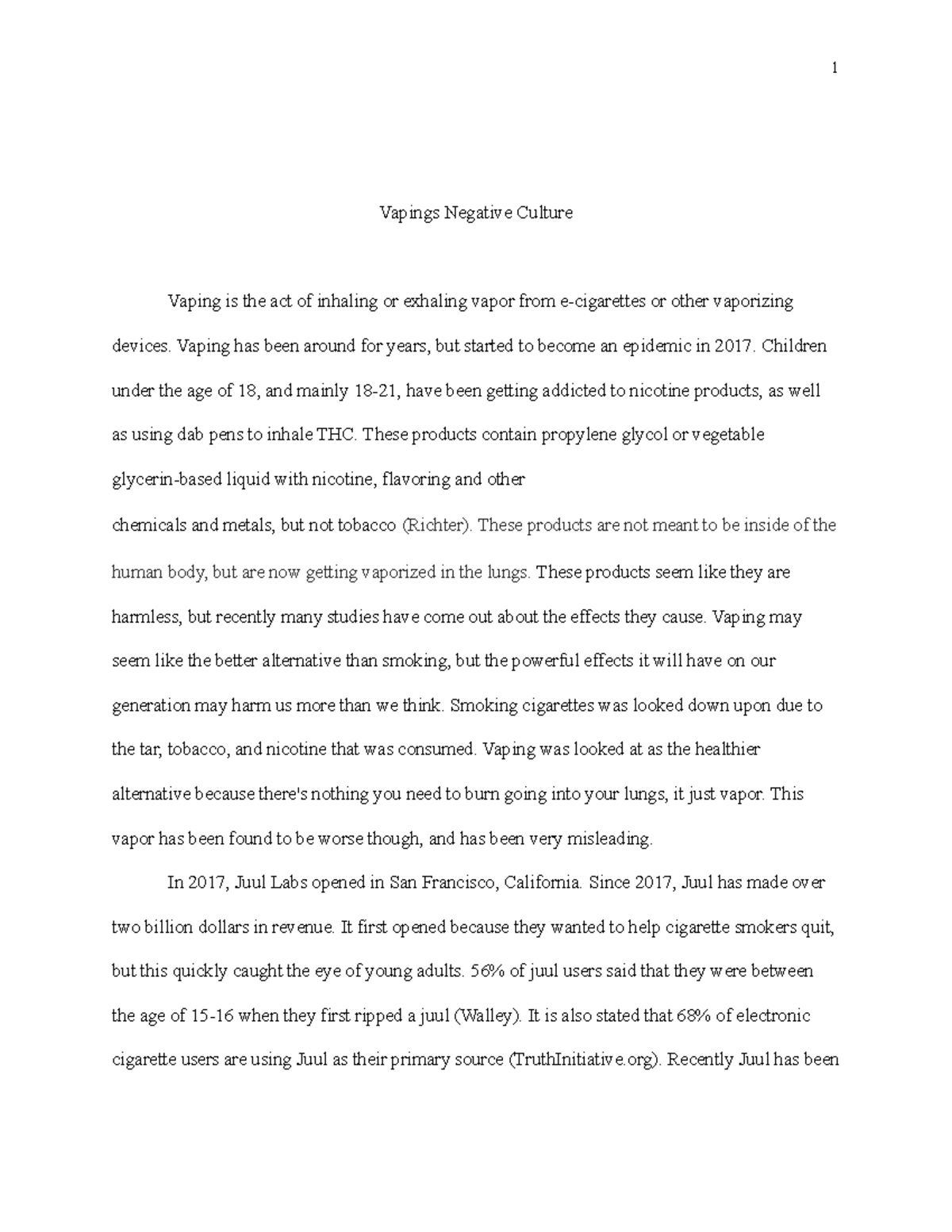 1

Vapings Negative Culture

Vaping is the act of inhaling or exhaling vapor from e-cigarettes or other vaporizing devices. Vaping has been around for years, but started to become an epidemic in 2017. Children under the age of 18, and mainly 18-21, have been getting addicted to nicotine products, as well as using dab pens to inhale THC. These products contain propylene glycol or vegetable glycerin-based liquid with nicotine, flavoring and other chemicals and metals, but not tobacco (Richter). These products are not meant to be inside of the human body, but are now getting vaporized in the lungs. These products seem like they are harmless, but recently many studies have come out about the effects they cause. Vaping may seem like the better alternative than smoking, but the powerful effects it will have on our generation may harm us more than we think. Smoking cigarettes was looked down upon due to the tar, tobacco, and nicotine that was consumed. Vaping was looked at as the healthier alternative because there's nothing you need to burn going into your lungs, it just vapor. This vapor has been found to be worse though, and has been very misleading.

In 2017, Juul Labs opened in San Francisco, California. Since 2017, Juul has made over two billion dollars in revenue. It first opened because they wanted to help cigarette smokers quit, but this quickly caught the eye of young adults. 56% of juul users said that they were between the age of 15-16 when they first ripped a juul (Walley). It is also stated that 68% of electronic cigarette users are using Juul as their primary source (TruthInitiative.org). Recently Juul has been